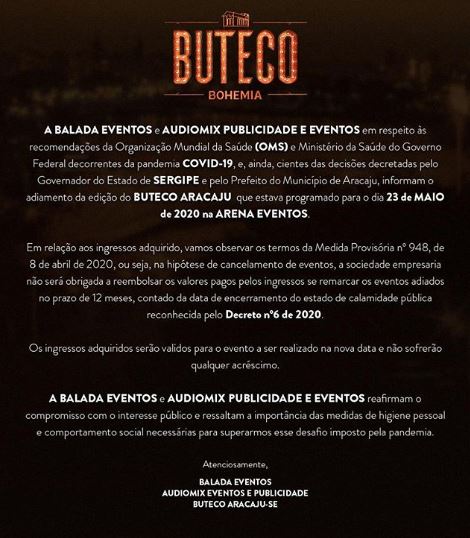 BUTECO
BOHEMIA

A BALADA EVENTOS e AUDIOMIX PUBLICIDADE E EVENTOS em respeito às recomendações da Organização Mundial da Saúde (OMS) e Ministério da Saúde do Governo Federal decorrentes da pandemia COVID-19, e, ainda, cientes das decisões decretadas pelo Governador do Estado de SERGIPE e pelo Prefeito do Município de Aracaju, informam o adiamento da edição do BUTECO ARACAJU que estava programado para o dia 23 de MAIO de 2020 na ARENA EVENTOS.

Em relação aos ingressos adquirido, vamos observar os termos da Medida Provisória nº 948, de 8 de abril de 2020, ou seja, na hipótese de cancelamento de eventos, a sociedade empresaria não será obrigada a reembolsar os valores pagos pelos ingressos se remarcar os eventos adiados no prazo de 12 meses, contado da data de encerramento do estado de calamidade pública reconhecida pelo Decreto nº6 de 2020.

Os ingressos adquiridos serão validos para o evento a ser realizado na nova data e não sofrerão qualquer acréscimo.

A BALADA EVENTOS e AUDIOMIX PUBLICIDADE E EVENTOS reafirmam o compromisso com o interesse público e ressaltam a importância das medidas de higiene pessoal e comportamento social necessárias para superarmos esse desafio imposto pela pandemia.

Atenciosamente,

BALADA EVENTOS
AUDIOMIX EVENTOS E PUBLICIDADE
BUTECO ARACAJU-SE